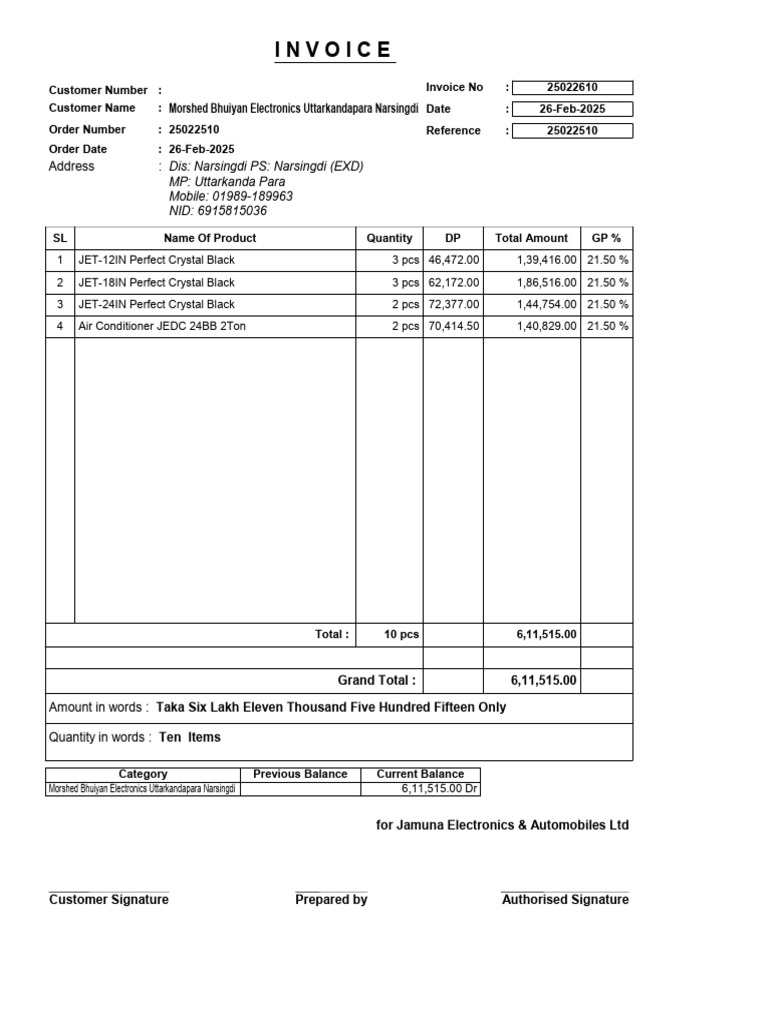 INVOICE

Customer Number :
Customer Name : Morshed Bhuiyan Electronics Uttarkandapara Narsingdi
Order Number : 25022510
Order Date : 26-Feb-2025
Address : Dis: Narsingdi PS: Narsingdi (EXD)
MP: Uttarkanda Para
Mobile: 01989-189963
NID: 6915815036

Invoice No : 25022610
Date : 26-Feb-2025
Reference : 25022510

| SL | Name Of Product | Quantity | DP | Total Amount | GP % |
|---|---|---|---|---|---|
| 1 | JET-12IN Perfect Crystal Black | 3 pcs | 46,472.00 | 1,39,416.00 | 21.50 % |
| 2 | JET-18IN Perfect Crystal Black | 3 pcs | 62,172.00 | 1,86,516.00 | 21.50 % |
| 3 | JET-24IN Perfect Crystal Black | 2 pcs | 72,377.00 | 1,44,754.00 | 21.50 % |
| 4 | Air Conditioner JEDC 24BB 2Ton | 2 pcs | 70,414.50 | 1,40,829.00 | 21.50 % |
| | Total : | 10 pcs | | 6,11,515.00 | |
| | Grand Total : | | | 6,11,515.00 | |

Amount in words : Taka Six Lakh Eleven Thousand Five Hundred Fifteen Only

Quantity in words : Ten Items

| Category | Previous Balance | Current Balance |
|---|---|---|
| Morshed Bhuiyan Electronics Uttarkandapara Narsingdi | | 6,11,515.00 Dr |

for Jamuna Electronics & Automobiles Ltd

Customer Signature
Prepared by
Authorised Signature